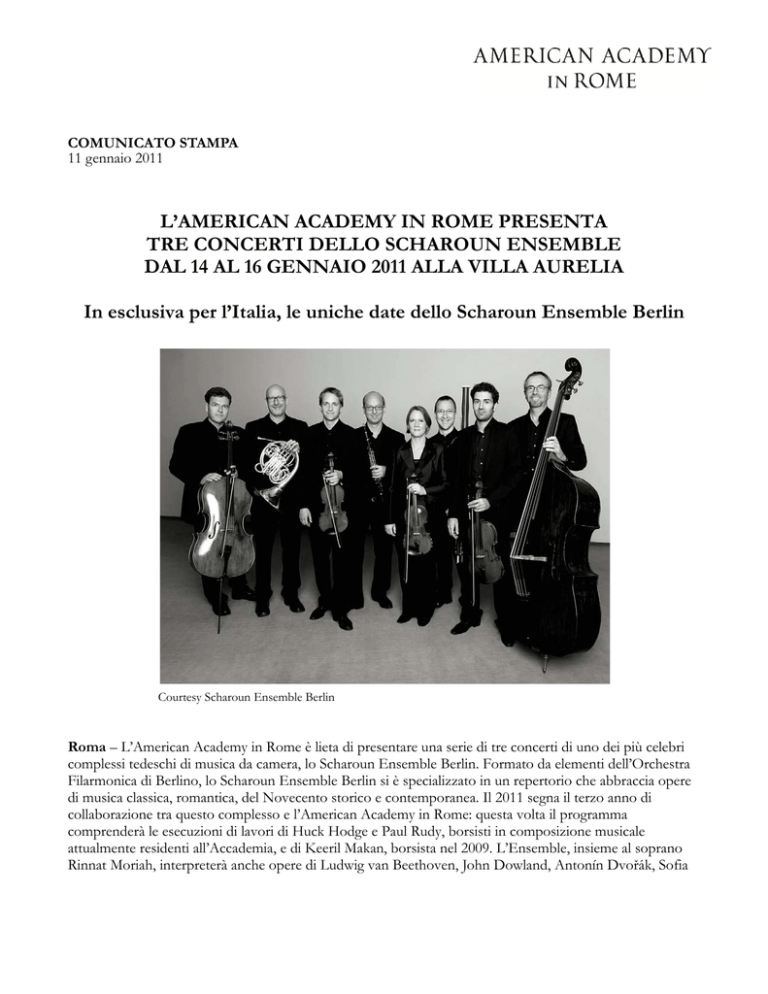 AMERICAN ACADEMY
IN ROME

COMUNICATO STAMPA
11 gennaio 2011

L'AMERICAN ACADEMY IN ROME PRESENTA
TRE CONCERTI DELLO SCHAROUN ENSEMBLE
DAL 14 AL 16 GENNAIO 2011 ALLA VILLA AURELIA

In esclusiva per l'Italia, le uniche date dello Scharoun Ensemble Berlin

Courtesy Scharoun Ensemble Berlin

Roma – L'American Academy in Rome è lieta di presentare una serie di tre concerti di uno dei più celebri complessi tedeschi di musica da camera, lo Scharoun Ensemble Berlin. Formato da elementi dell'Orchestra Filarmonica di Berlino, lo Scharoun Ensemble Berlin si è specializzato in un repertorio che abbraccia opere di musica classica, romantica, del Novecento storico e contemporanea. Il 2011 segna il terzo anno di collaborazione tra questo complesso e l'American Academy in Rome: questa volta il programma comprenderà le esecuzioni di lavori di Huck Hodge e Paul Rudy, borsisti in composizione musicale attualmente residenti all'Accademia, e di Keeril Makan, borsista nel 2009. L'Ensemble, insieme al soprano Rinnat Moriah, interpreterà anche opere di Ludwig van Beethoven, John Dowland, Antonín Dvořák, Sofia